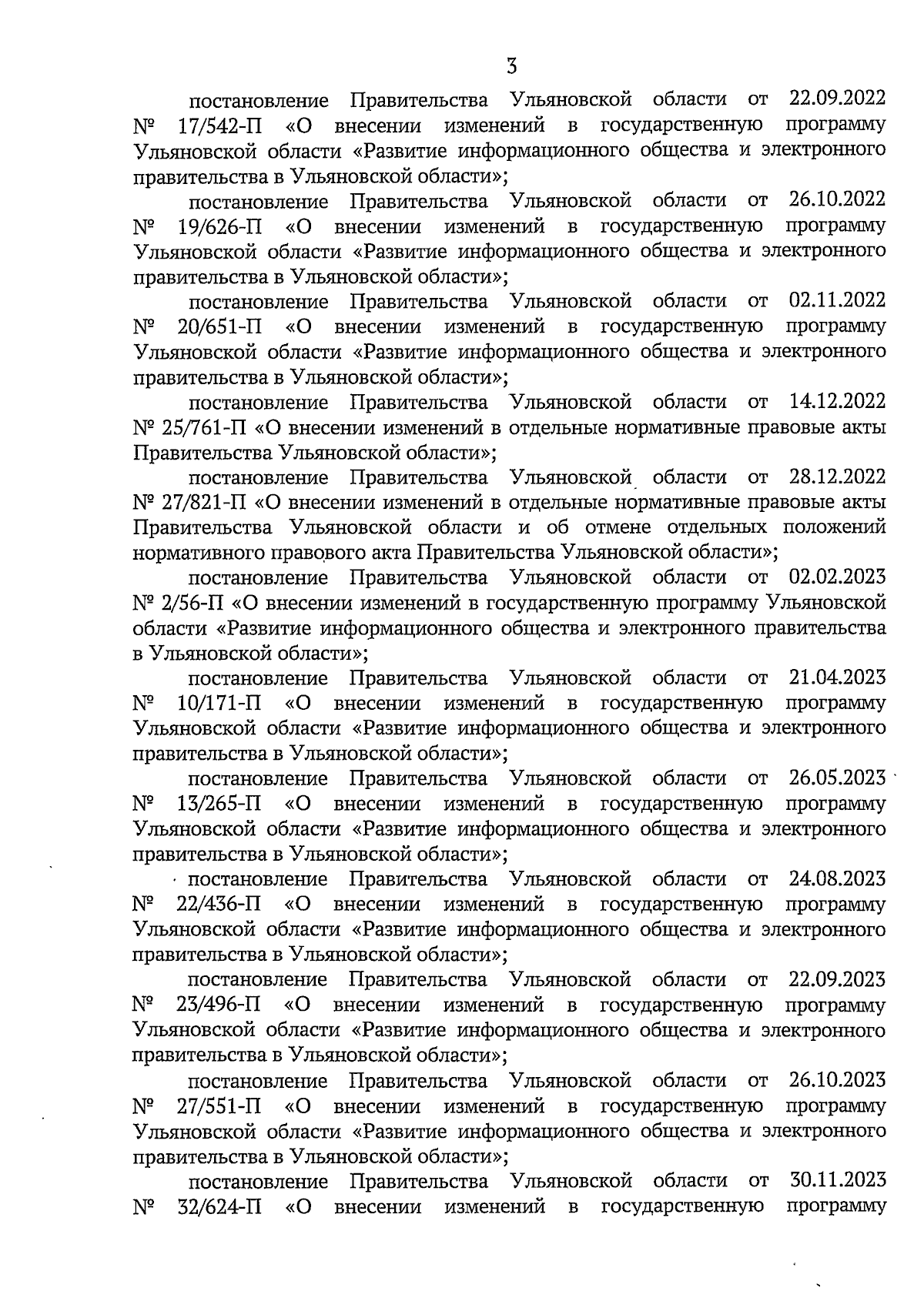 3

постановление Правительства Ульяновской области от 22.09.2022 № 17/542-П «О внесении изменений в государственную программу Ульяновской области «Развитие информационного общества и электронного правительства в Ульяновской области»;

постановление Правительства Ульяновской области от 26.10.2022 № 19/626-П «О внесении изменений в государственную программу Ульяновской области «Развитие информационного общества и электронного правительства в Ульяновской области»;

постановление Правительства Ульяновской области от 02.11.2022 № 20/651-П «О внесении изменений в государственную программу Ульяновской области «Развитие информационного общества и электронного правительства в Ульяновской области»;

постановление Правительства Ульяновской области от 14.12.2022 № 25/761-П «О внесении изменений в отдельные нормативные правовые акты Правительства Ульяновской области»;

постановление Правительства Ульяновской области от 28.12.2022 № 27/821-П «О внесении изменений в отдельные нормативные правовые акты Правительства Ульяновской области и об отмене отдельных положений нормативного правового акта Правительства Ульяновской области»;

постановление Правительства Ульяновской области от 02.02.2023 № 2/56-П «О внесении изменений в государственную программу Ульяновской области «Развитие информационного общества и электронного правительства в Ульяновской области»;

постановление Правительства Ульяновской области от 21.04.2023 № 10/171-П «О внесении изменений в государственную программу Ульяновской области «Развитие информационного общества и электронного правительства в Ульяновской области»;

постановление Правительства Ульяновской области от 26.05.2023 № 13/265-П «О внесении изменений в государственную программу Ульяновской области «Развитие информационного общества и электронного правительства в Ульяновской области»;

постановление Правительства Ульяновской области от 24.08.2023 № 22/436-П «О внесении изменений в государственную программу Ульяновской области «Развитие информационного общества и электронного правительства в Ульяновской области»;

постановление Правительства Ульяновской области от 22.09.2023 № 23/496-П «О внесении изменений в государственную программу Ульяновской области «Развитие информационного общества и электронного правительства в Ульяновской области»;

постановление Правительства Ульяновской области от 26.10.2023 № 27/551-П «О внесении изменений в государственную программу Ульяновской области «Развитие информационного общества и электронного правительства в Ульяновской области»;

постановление Правительства Ульяновской области от 30.11.2023 № 32/624-П «О внесении изменений в государственную программу